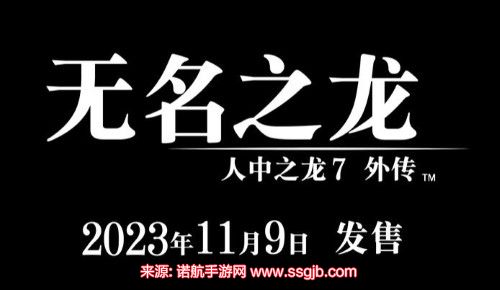 无名之龙

人中之龙7 外传™

2023年11月9日 发售

来源: 诺航手游网 www.ssgjb.com